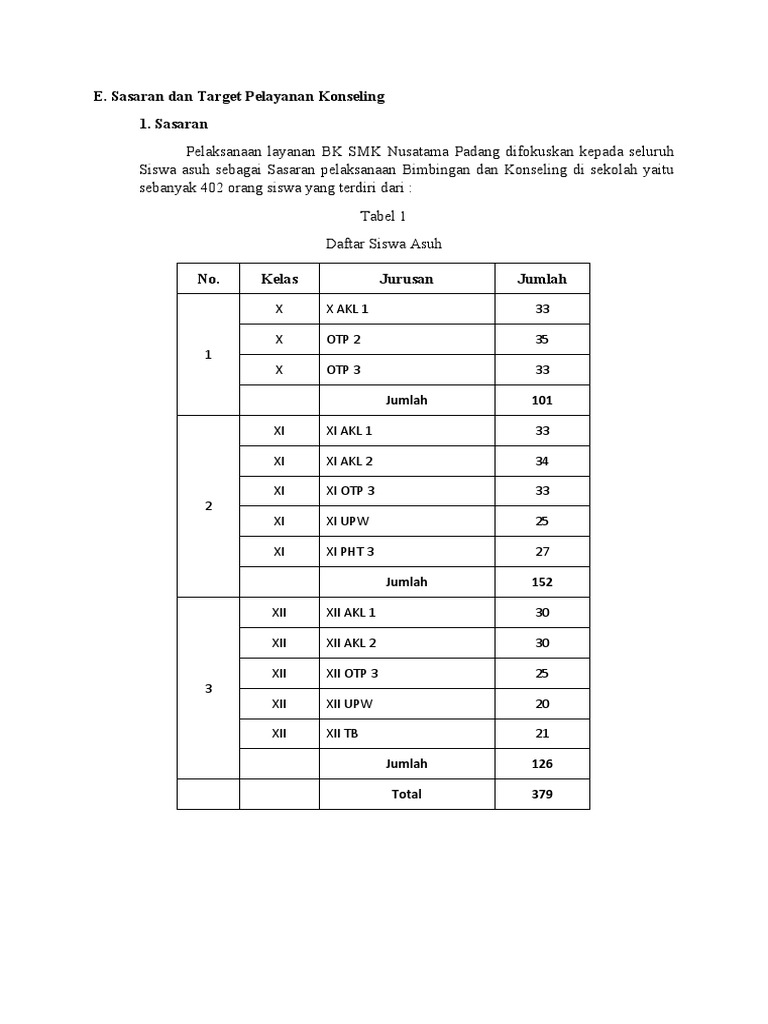 E. Sasaran dan Target Pelayanan Konseling

1. Sasaran

Pelaksanaan layanan BK SMK Nusatama Padang difokuskan kepada seluruh Siswa asuh sebagai Sasaran pelaksanaan Bimbingan dan Konseling di sekolah yaitu sebanyak 402 orang siswa yang terdiri dari :

Tabel 1

Daftar Siswa Asuh

| No. | Kelas | Jurusan | Jumlah |
|---|---|---|---|
| 1 | X | X AKL 1 | 33 |
| | X | OTP 2 | 35 |
| | X | OTP 3 | 33 |
| | | Jumlah | 101 |
| 2 | XI | XI AKL 1 | 33 |
| | XI | XI AKL 2 | 34 |
| | XI | XI OTP 3 | 33 |
| | XI | XI UPW | 25 |
| | XI | XI PHT 3 | 27 |
| | | Jumlah | 152 |
| 3 | XII | XII AKL 1 | 30 |
| | XII | XII AKL 2 | 30 |
| | XII | XII OTP 3 | 25 |
| | XII | XII UPW | 20 |
| | XII | XII TB | 21 |
| | | Jumlah | 126 |
| | | Total | 379 |